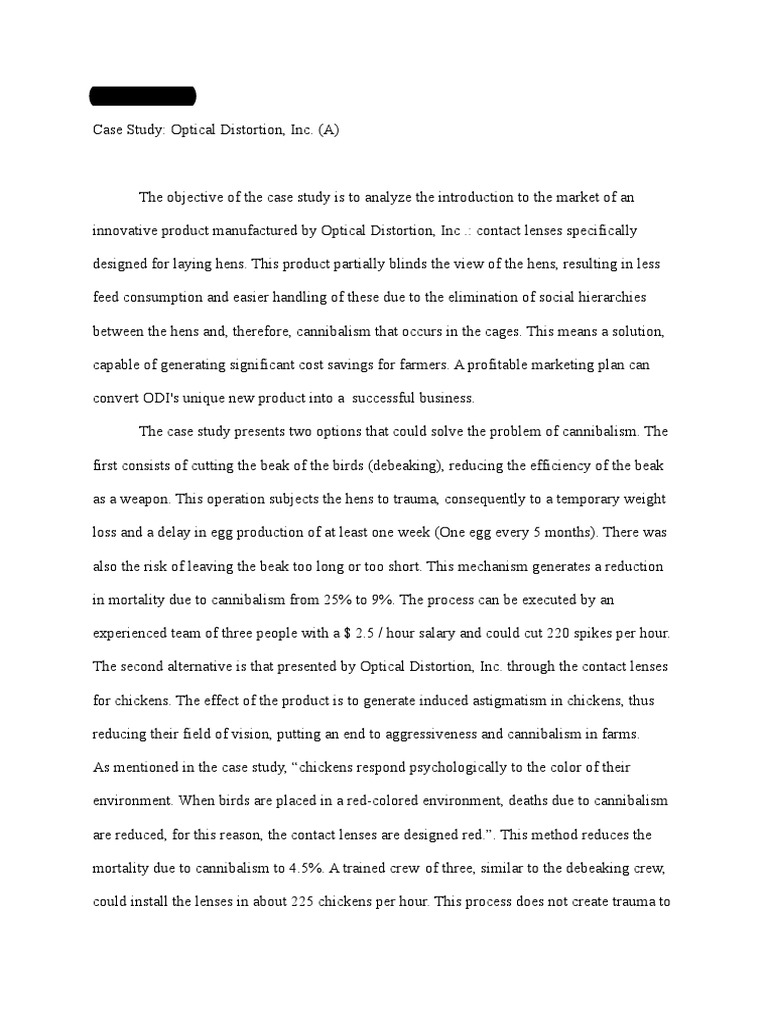 Case Study: Optical Distortion, Inc. (A)

The objective of the case study is to analyze the introduction to the market of an innovative product manufactured by Optical Distortion, Inc .: contact lenses specifically designed for laying hens. This product partially blinds the view of the hens, resulting in less feed consumption and easier handling of these due to the elimination of social hierarchies between the hens and, therefore, cannibalism that occurs in the cages. This means a solution, capable of generating significant cost savings for farmers. A profitable marketing plan can convert ODI's unique new product into a successful business.

The case study presents two options that could solve the problem of cannibalism. The first consists of cutting the beak of the birds (debeaking), reducing the efficiency of the beak as a weapon. This operation subjects the hens to trauma, consequently to a temporary weight loss and a delay in egg production of at least one week (One egg every 5 months). There was also the risk of leaving the beak too long or too short. This mechanism generates a reduction in mortality due to cannibalism from 25% to 9%. The process can be executed by an experienced team of three people with a $ 2.5 / hour salary and could cut 220 spikes per hour. The second alternative is that presented by Optical Distortion, Inc. through the contact lenses for chickens. The effect of the product is to generate induced astigmatism in chickens, thus reducing their field of vision, putting an end to aggressiveness and cannibalism in farms.
As mentioned in the case study, “chickens respond psychologically to the color of their environment. When birds are placed in a red-colored environment, deaths due to cannibalism are reduced, for this reason, the contact lenses are designed red.”. This method reduces the mortality due to cannibalism to 4.5%. A trained crew of three, similar to the debeaking crew, could install the lenses in about 225 chickens per hour. This process does not create trauma to